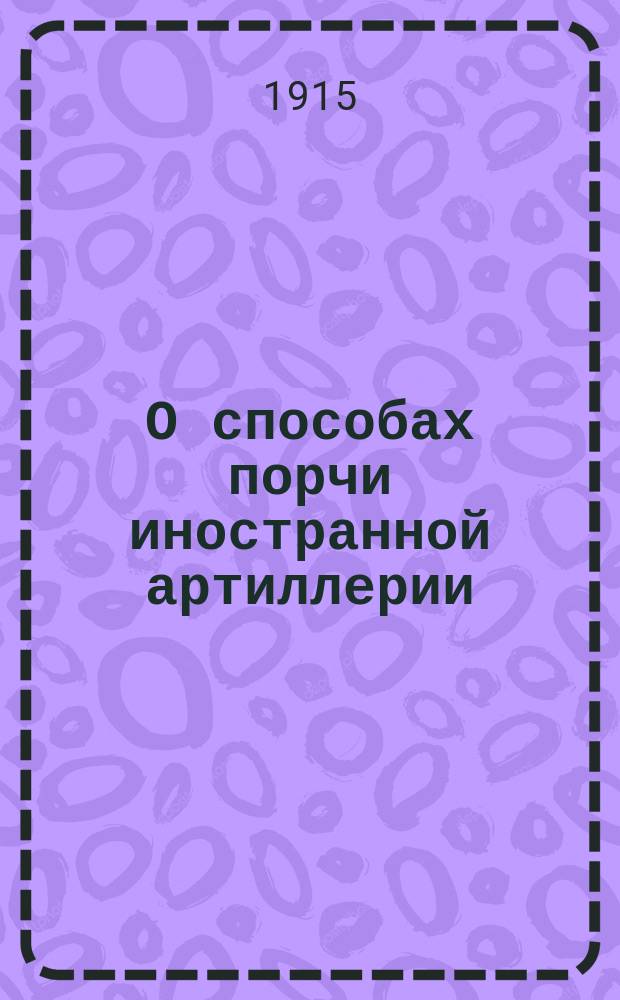 1915

О способах порчи иностранной артиллерии